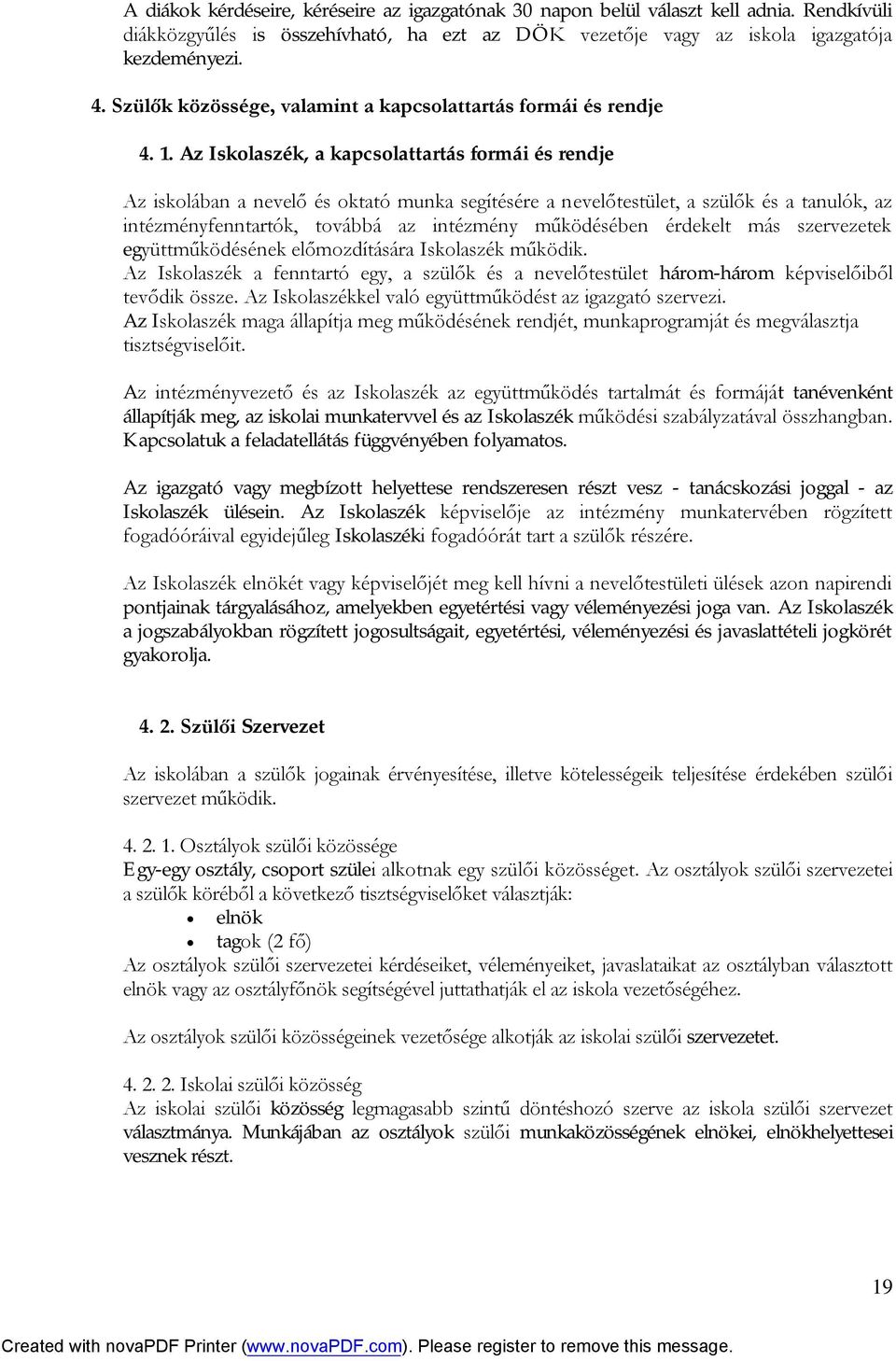 A diákok kérdéseire, kéréseire az igazgatónak 30 napon belül választ kell adnia. Rendkívüli diákközgyűlés is összehívható, ha ezt az DÖK vezetője vagy az iskola igazgatója kezdeményezi.

4. Szülők közössége, valamint a kapcsolattartás formái és rendje

4. 1. Az Iskolaszék, a kapcsolattartás formái és rendje

Az iskolában a nevelő és oktató munka segítésére a nevelőtestület, a szülők és a tanulók, az intézményfenntartók, továbbá az intézmény működésében érdekelt más szervezetek együttműködésének előmozdítására Iskolaszék működik.
Az Iskolaszék a fenntartó egy, a szülők és a nevelőtestület három-három képviselőiből tevődik össze. Az Iskolaszékkel való együttműködést az igazgató szervezi.
Az Iskolaszék maga állapítja meg működésének rendjét, munkaprogramját és megválasztja tisztségviselőit.

Az intézményvezető és az Iskolaszék az együttműködés tartalmát és formáját tanévenként állapítják meg, az iskolai munkatervvel és az Iskolaszék működési szabályzatával összhangban. Kapcsolatuk a feladatellátás függvényében folyamatos.

Az igazgató vagy megbízott helyettese rendszeresen részt vesz - tanácskozási joggal - az Iskolaszék ülésein. Az Iskolaszék képviselője az intézmény munkatervében rögzített fogadóóráival egyidejűleg Iskolaszéki fogadóórát tart a szülők részére.

Az Iskolaszék elnökét vagy képviselőjét meg kell hívni a nevelőtestületi ülések azon napirendi pontjainak tárgyalásához, amelyekben egyetértési vagy véleményezési joga van. Az Iskolaszék a jogszabályokban rögzített jogosultságait, egyetértési, véleményezési és javaslattételi jogkörét gyakorolja.

4. 2. Szülői Szervezet

Az iskolában a szülők jogainak érvényesítése, illetve kötelességeik teljesítése érdekében szülői szervezet működik.

4. 2. 1. Osztályok szülői közössége
Egy-egy osztály, csoport szülei alkotnak egy szülői közösséget. Az osztályok szülői szervezetei a szülők köréből a következő tisztségviselőket választják:
• elnök
• tagok (2 fő)
Az osztályok szülői szervezetei kérdéseiket, véleményeiket, javaslataikat az osztályban választott elnök vagy az osztályfőnök segítségével juttathatják el az iskola vezetőségéhez.

Az osztályok szülői közösségeinek vezetősége alkotják az iskolai szülői szervezetet.

4. 2. 2. Iskolai szülői közösség
Az iskolai szülői közösség legmagasabb szintű döntéshozó szerve az iskola szülői szervezet választmánya. Munkájában az osztályok szülői munkaközösségének elnökei, elnökhelyettesei vesznek részt.

19

Created with novaPDF Printer (www.novaPDF.com). Please register to remove this message.